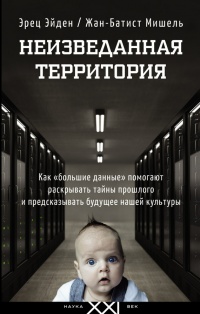 Эрец Эйден / Жан-Батист Мишель

НЕИЗВЕДАННАЯ ТЕРРИТОРИЯ

Как «большие данные» помогают раскрывать тайны прошлого и предсказывать будущее нашей культуры

НАУКА XXI ВЕК